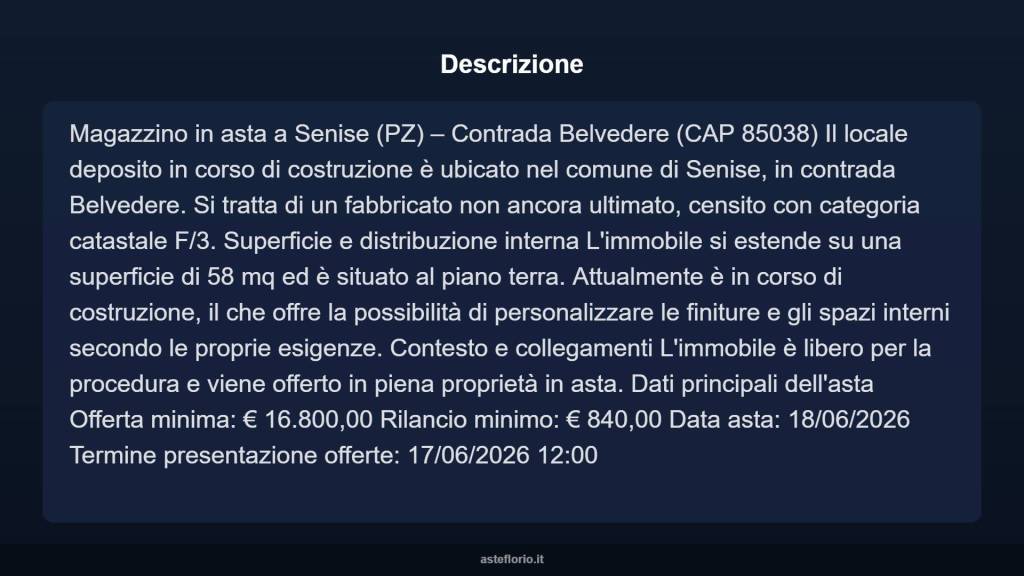 Descrizione

Magazzino in asta a Senise (PZ) – Contrada Belvedere (CAP 85038) Il locale deposito in corso di costruzione è ubicato nel comune di Senise, in contrada Belvedere. Si tratta di un fabbricato non ancora ultimato, censito con categoria catastale F/3. Superficie e distribuzione interna L'immobile si estende su una superficie di 58 mq ed è situato al piano terra. Attualmente è in corso di costruzione, il che offre la possibilità di personalizzare le finiture e gli spazi interni secondo le proprie esigenze. Contesto e collegamenti L'immobile è libero per la procedura e viene offerto in piena proprietà in asta. Dati principali dell'asta Offerta minima: € 16.800,00 Rilancio minimo: € 840,00 Data asta: 18/06/2026 Termine presentazione offerte: 17/06/2026 12:00

asteflorio.it